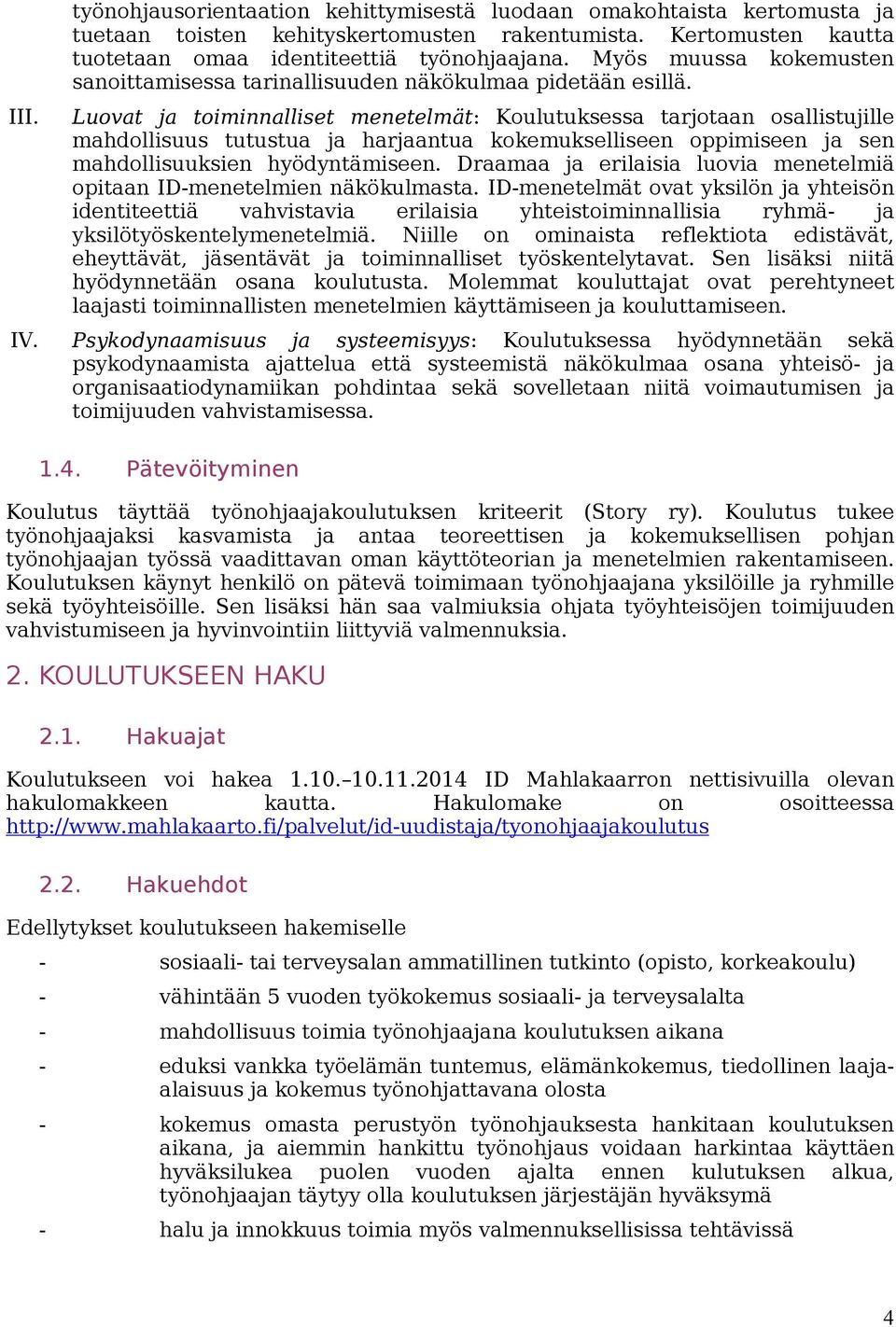 työnohjausorientaation kehittymisestä luodaan omakohtaista kertomusta ja tuetaan toisten kehityskertomusten rakentumista. Kertomusten kautta tuotetaan omaa identiteettiä työnohjaajana. Myös muussa kokemusten sanoittamisessa tarinallisuuden näkökulmaa pidetään esillä.

III. Luovat ja toiminnalliset menetelmät: Koulutuksessa tarjotaan osallistujille mahdollisuus tutustua ja harjaantua kokemukselliseen oppimiseen ja sen mahdollisuuksien hyödyntämiseen. Draamaa ja erilaisia luovia menetelmiä opitaan ID-menetelmien näkökulmasta. ID-menetelmät ovat yksilön ja yhteisön identiteettiä vahvistavia erilaisia yhteistoiminnallisia ryhmä- ja yksilötyöskentelymenetelmiä. Niille on ominaista reflektiota edistävät, eheyttävät, jäsentävät ja toiminnalliset työskentelytavat. Sen lisäksi niitä hyödynnetään osana koulutusta. Molemmat kouluttajat ovat perehtyneet laajasti toiminnallisten menetelmien käyttämiseen ja kouluttamiseen.

IV. Psykodynaamisuus ja systeemisyys: Koulutuksessa hyödynnetään sekä psykodynaamista ajattelua että systeemistä näkökulmaa osana yhteisö- ja organisaatiodynamiikan pohdintaa sekä sovelletaan niitä voimautumisen ja toimijuuden vahvistamisessa.

1.4. Pätevöityminen

Koulutus täyttää työnohjaajakoulutuksen kriteerit (Story ry). Koulutus tukee työnohjaajaksi kasvamista ja antaa teoreettisen ja kokemuksellisen pohjan työnohjaajan työssä vaadittavan oman käyttöteorian ja menetelmien rakentamiseen. Koulutuksen käynyt henkilö on pätevä toimimaan työnohjaajana yksilöille ja ryhmille sekä työyhteisöille. Sen lisäksi hän saa valmiuksia ohjata työyhteisöjen toimijuuden vahvistumiseen ja hyvinvointiin liittyviä valmennuksia.

2. KOULUTUKSEEN HAKU

2.1. Hakuajat

Koulutukseen voi hakea 1.10.–10.11.2014 ID Mahlakaarron nettisivuilla olevan hakulomakkeen kautta. Hakulomake on osoitteessa http://www.mahlakaarto.fi/palvelut/id-uudistaja/tyonohjaajakoulutus

2.2. Hakuehdot

Edellytykset koulutukseen hakemiselle

- sosiaali- tai terveysalan ammatillinen tutkinto (opisto, korkeakoulu)
- vähintään 5 vuoden työkokemus sosiaali- ja terveysalalta
- mahdollisuus toimia työnohjaajana koulutuksen aikana
- eduksi vankka työelämän tuntemus, elämänkokemus, tiedollinen laaja-alaisuus ja kokemus työnohjattavana olosta
- kokemus omasta perustyön työnohjauksesta hankitaan koulutuksen aikana, ja aiemmin hankittu työnohjaus voidaan harkintaa käyttäen hyväksilukea puolen vuoden ajalta ennen kulutuksen alkua, työnohjaajan täytyy olla koulutuksen järjestäjän hyväksymä
- halu ja innokkuus toimia myös valmennuksellisissa tehtävissä

4